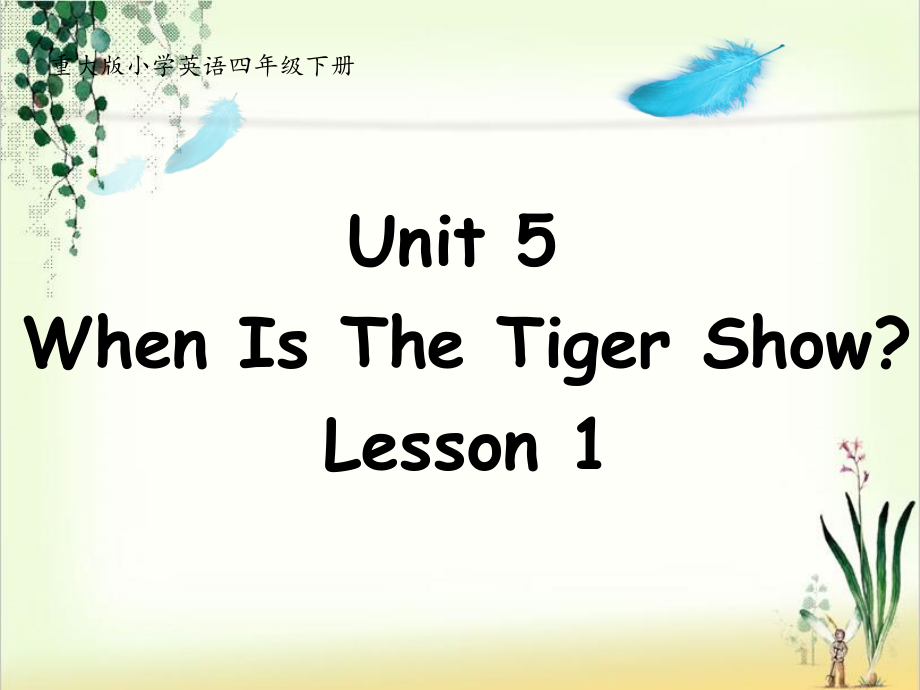 重大版小学英语四年级下册

Unit 5
When Is The Tiger Show?
Lesson 1